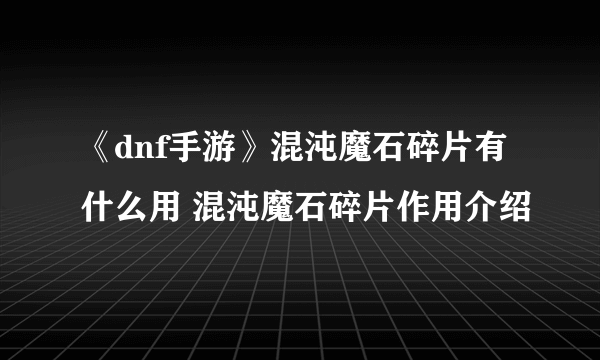 《dnf手游》混沌魔石碎片有什么用 混沌魔石碎片作用介绍